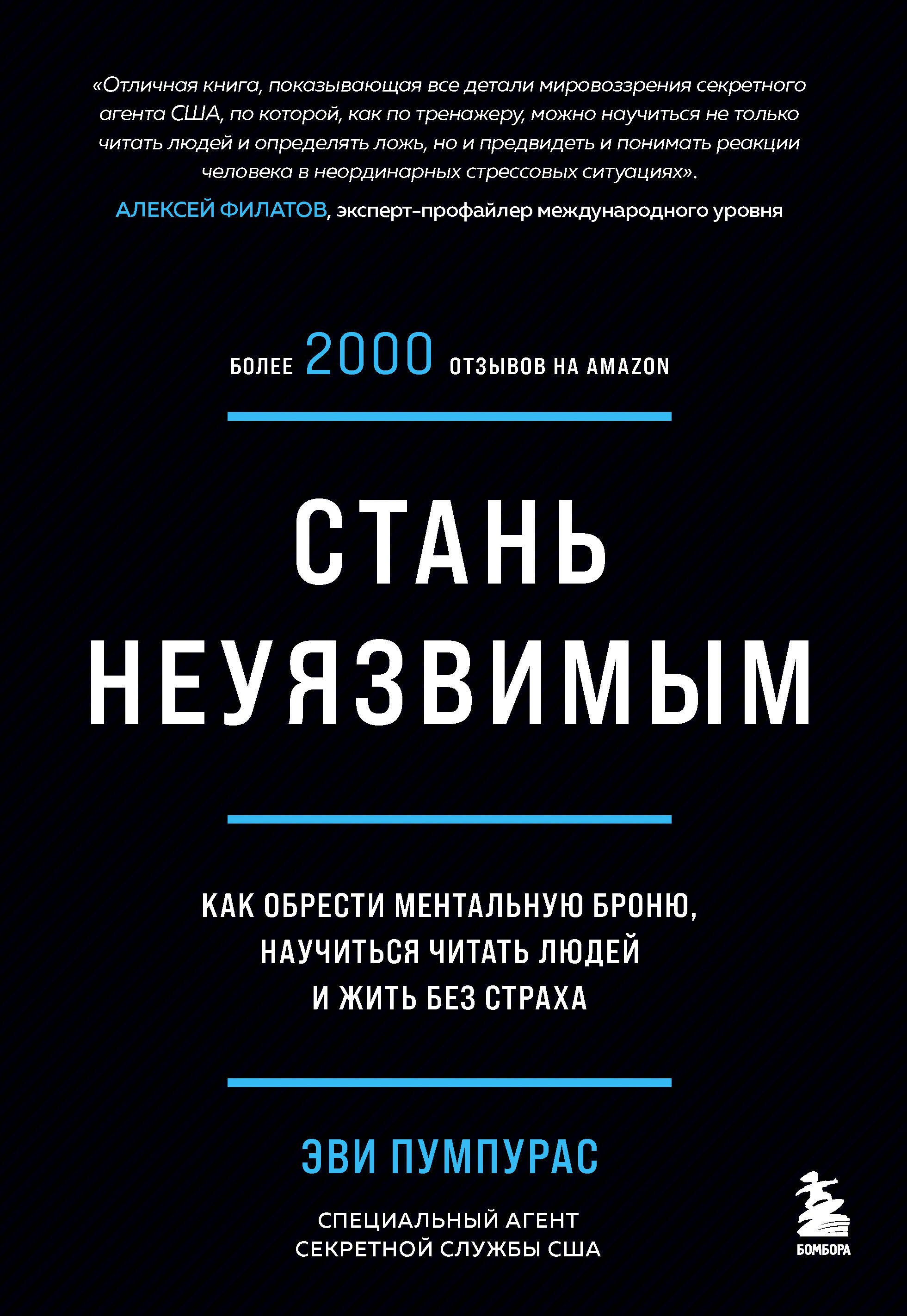 «Отличная книга, показывающая все детали мировоззрения секретного агента США, по которой, как по тренажеру, можно научиться не только читать людей и определять ложь, но и предвидеть и понимать реакции человека в неординарных стрессовых ситуациях».

АЛЕКСЕЙ ФИЛАТОВ, эксперт-профайлер международного уровня

БОЛЕЕ 2000 ОТЗЫВОВ НА AMAZON

СТАНЬ НЕУЯЗВИМЫМ

КАК ОБРЕСТИ МЕНТАЛЬНУЮ БРОНЮ, НАУЧИТЬСЯ ЧИТАТЬ ЛЮДЕЙ И ЖИТЬ БЕЗ СТРАХА

ЭВИ ПУМПУРАС

СПЕЦИАЛЬНЫЙ АГЕНТ СЕКРЕТНОЙ СЛУЖБЫ США

БОМБОРА